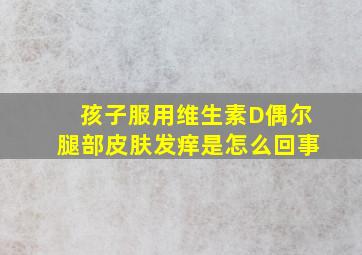 孩子服用维生素D偶尔腿部皮肤发痒是怎么回事